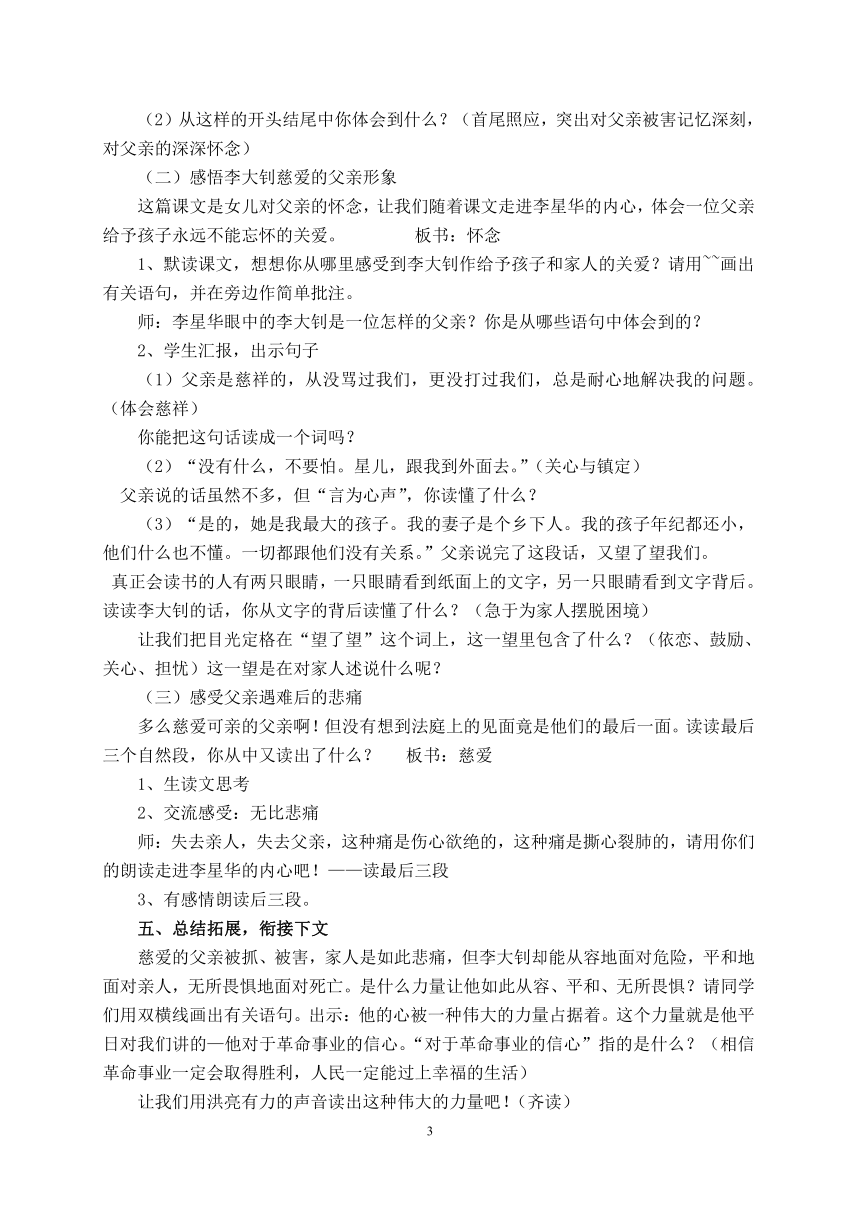 （2）从这样的开头结尾中你体会到什么？（首尾照应，突出对父亲被害记忆深刻，对父亲的深深怀念）

（二）感悟李大钊慈爱的父亲形象

这篇课文是女儿对父亲的怀念，让我们随着课文走进李星华的内心，体会一位父亲给予孩子永远不能忘怀的关爱。　　板书：怀念

1、默读课文，想想你从哪里感受到李大钊作给予孩子和家人的关爱？请用~~画出有关语句，并在旁边作简单批注。

师：李星华眼中的李大钊是一位怎样的父亲？你是从哪些语句中体会到的？

2、学生汇报，出示句子

（1）父亲是慈祥的，从没骂过我们，更没打过我们，总是耐心地解决我的问题。（体会慈祥）

你能把这句话读成一个词吗？

（2）“没有什么，不要怕。星儿，跟我到外面去。”（关心与镇定）

父亲说的话虽然不多，但“言为心声”，你读懂了什么？

（3）“是的，她是我最大的孩子。我的妻子是个乡下人。我的孩子年纪都还小，他们什么也不懂。一切都跟他们没有关系。”父亲说完了这段话，又望了望我们。

真正会读书的人有两只眼睛，一只眼睛看到纸面上的文字，另一只眼睛看到文字背后。读读李大钊的话，你从文字的背后读懂了什么？（急于为家人摆脱困境）

让我们把目光定格在“望了望”这个词上，这一望里包含了什么？（依恋、鼓励、关心、担忧）这一望是在对家人述说什么呢？

（三）感受父亲遇难后的悲痛

多么慈爱可亲的父亲啊！但没有想到法庭上的见面竟是他们的最后一面。读读最后三个自然段，你从中又读出了什么？　　板书：慈爱

1、生读文思考

2、交流感受：无比悲痛

师：失去亲人，失去父亲，这种痛是伤心欲绝的，这种痛是撕心裂肺的，请用你们的朗读走进李星华的内心吧！——读最后三段

3、有感情朗读后三段。

五、总结拓展，衔接下文

慈爱的父亲被抓、被害，家人是如此悲痛，但李大钊却能从容地面对危险，平和地面对亲人，无所畏惧地面对死亡。是什么力量让他如此从容、平和、无所畏惧？请同学们用双横线画出有关语句。出示：他的心被一种伟大的力量占据着。这个力量就是他平日对我们讲的—他对于革命事业的信心。“对于革命事业的信心”指的是什么？（相信革命事业一定会取得胜利，人民一定能过上幸福的生活）

让我们用洪亮有力的声音读出这种伟大的力量吧！（齐读）

3